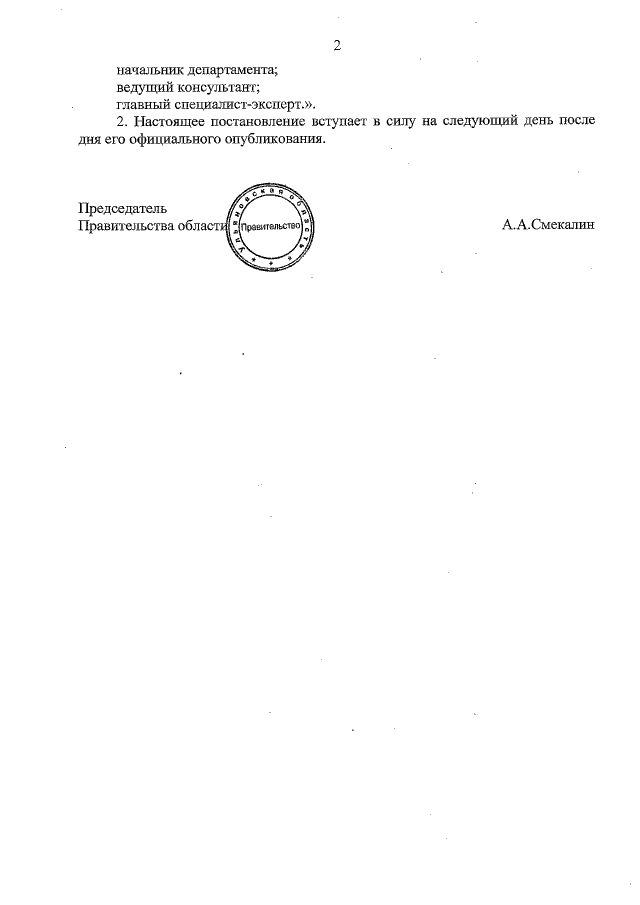 2

начальник департамента;
ведущий консультант;
главный специалист-эксперт.».

2. Настоящее постановление вступает в силу на следующий день после дня его официального опубликования.

Председатель
Правительства области

Ульяновская область
Правительство

А.А.Смекалин